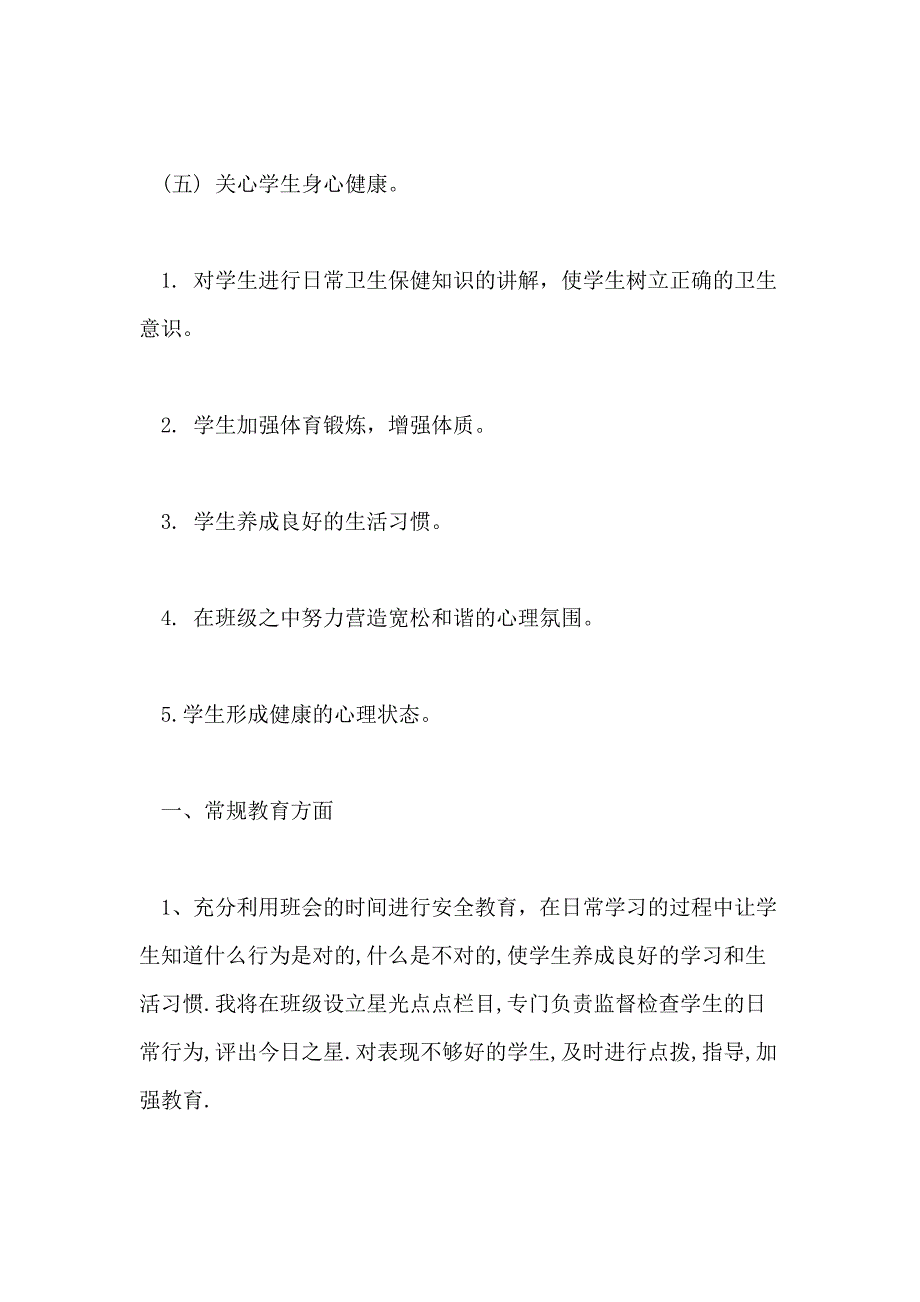 （五）关心学生身心健康。

1. 对学生进行日常卫生保健知识的讲解，使学生树立正确的卫生意识。

2. 学生加强体育锻炼，增强体质。

3. 学生养成良好的生活习惯。

4. 在班级之中努力营造宽松和谐的心理氛围。

5.学生形成健康的心理状态。

一、常规教育方面

1、充分利用班会的时间进行安全教育，在日常学习的过程中让学生知道什么行为是对的,什么是不对的,使学生养成良好的学习和生活习惯.我将在班级设立星光点点栏目,专门负责监督检查学生的日常行为,评出今日之星.对表现不够好的学生,及时进行点拨,指导,加强教育.